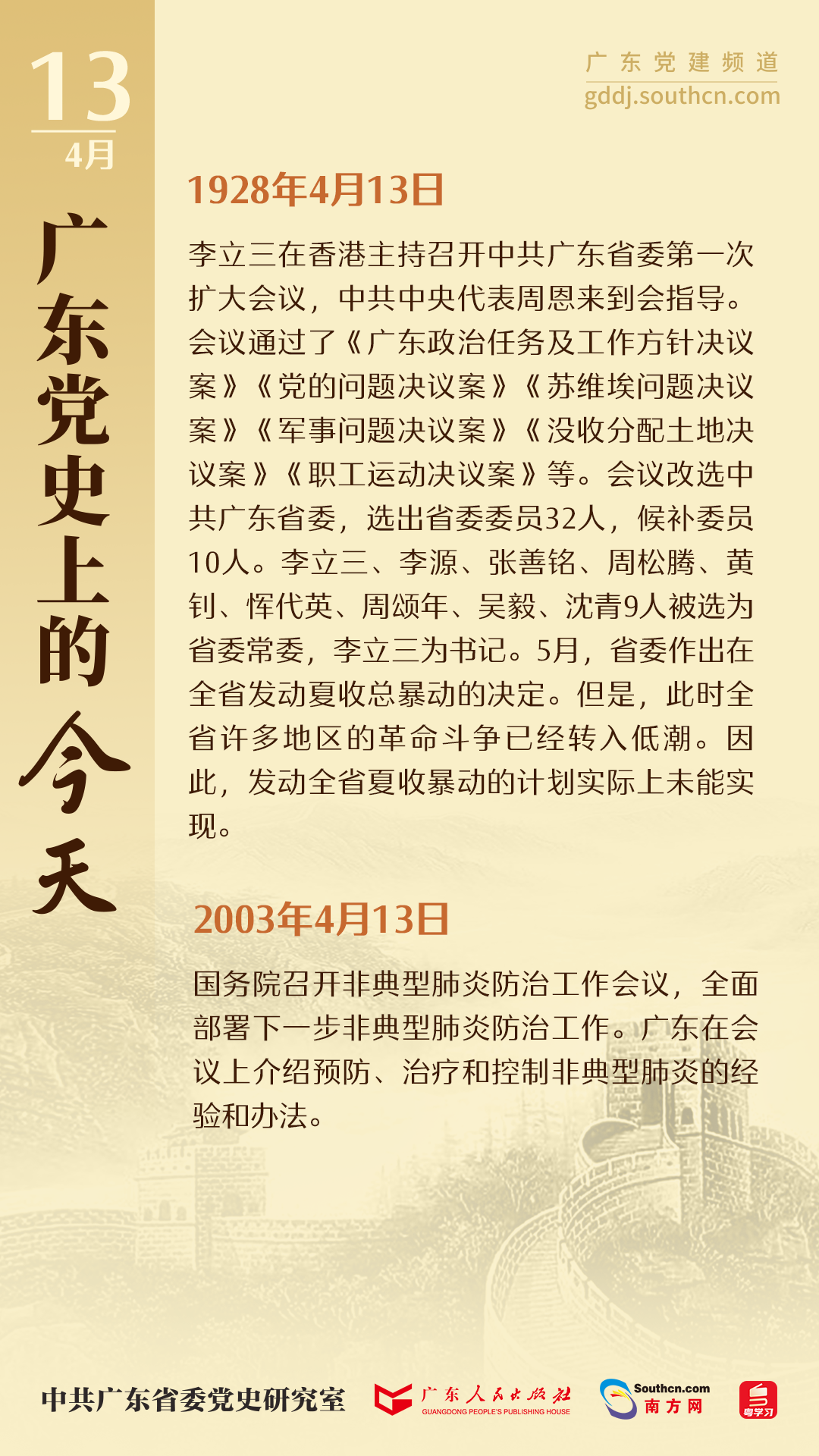 13
4月

广东党史上的今天

广东党建频道
gddj.southcn.com

1928年4月13日

李立三在香港主持召开中共广东省委第一次扩大会议，中共中央代表周恩来到会指导。会议通过了《广东政治任务及工作方针决议案》《党的问题决议案》《苏维埃问题决议案》《军事问题决议案》《没收分配土地决议案》《职工运动决议案》等。会议改选中共广东省委，选出省委委员32人，候补委员10人。李立三、李源、张善铭、周松腾、黄钊、恽代英、周颂年、吴毅、沈青9人被选为省委常委，李立三为书记。5月，省委作出在全省发动夏收总暴动的决定。但是，此时全省许多地区的革命斗争已经转入低潮。因此，发动全省夏收暴动的计划实际上未能实现。

2003年4月13日

国务院召开非典型肺炎防治工作会议，全面部署下一步非典型肺炎防治工作。广东在会议上介绍预防、治疗和控制非典型肺炎的经验和办法。

中共广东省委党史研究室
广东人民出版社
GUANGDONG PEOPLE'S PUBLISHING HOUSE
Southcn.com
南方网
粤学习